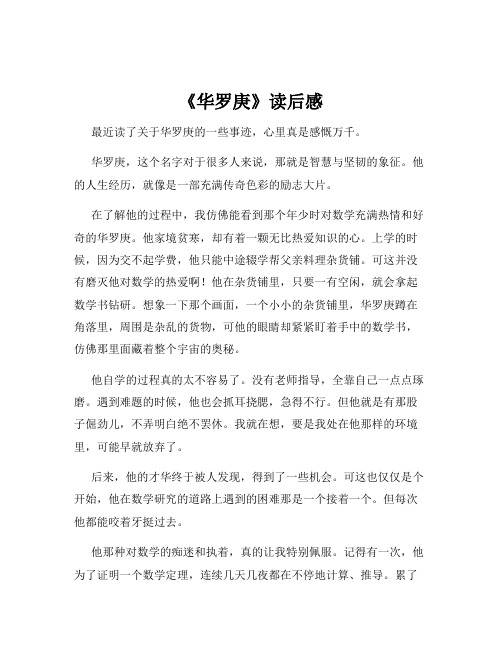 《华罗庚》读后感

最近读了关于华罗庚的一些事迹，心里真是感慨万千。

华罗庚，这个名字对于很多人来说，那就是智慧与坚韧的象征。他的人生经历，就像是一部充满传奇色彩的励志大片。

在了解他的过程中，我仿佛能看到那个年少时对数学充满热情和好奇的华罗庚。他家境贫寒，却有着一颗无比热爱知识的心。上学的时候，因为交不起学费，他只能中途辍学帮父亲料理杂货铺。可这并没有磨灭他对数学的热爱啊！他在杂货铺里，只要一有空闲，就会拿起数学书钻研。想象一下那个画面，一个小小的杂货铺里，华罗庚蹲在角落里，周围是杂乱的货物，可他的眼睛却紧紧盯着手中的数学书，仿佛那里面藏着整个宇宙的奥秘。

他自学的过程真的太不容易了。没有老师指导，全靠自己一点点琢磨。遇到难题的时候，他也会抓耳挠腮，急得不行。但他就是有那股子倔劲儿，不弄明白绝不罢休。我就在想，要是我处在他那样的环境里，可能早就放弃了。

后来，他的才华终于被人发现，得到了一些机会。可这也仅仅是个开始，他在数学研究的道路上遇到的困难那是一个接着一个。但每次他都能咬着牙挺过去。

他那种对数学的痴迷和执着，真的让我特别佩服。记得有一次，他为了证明一个数学定理，连续几天几夜都在不停地计算、推导。累了